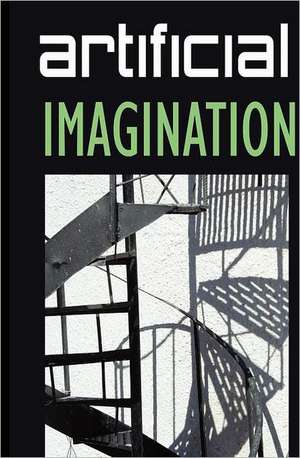 artificial

IMAGINATION